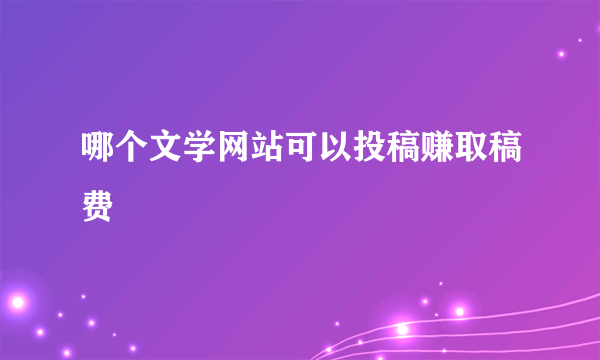 哪个文学网站可以投稿赚取稿费